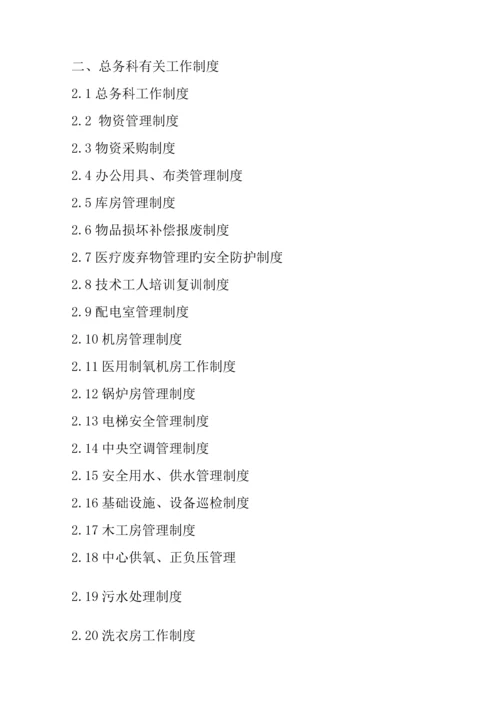 二、总务科有关工作制度

2.1 总务科工作制度

2.2 物资管理制度

2.3 物资采购制度

2.4 办公用具、布类管理制度

2.5 库房管理制度

2.6 物品损坏补偿报废制度

2.7 医疗废弃物管理旳安全防护制度

2.8 技术工人培训复训制度

2.9 配电室管理制度

2.10 机房管理制度

2.11 医用制氧机房工作制度

2.12 锅炉房管理制度

2.13 电梯安全管理制度

2.14 中央空调管理制度

2.15 安全用水、供水管理制度

2.16 基础设施、设备巡检制度

2.17 木工房管理制度

2.18 中心供氧、正负压管理

2.19 污水处理制度

2.20 洗衣房工作制度